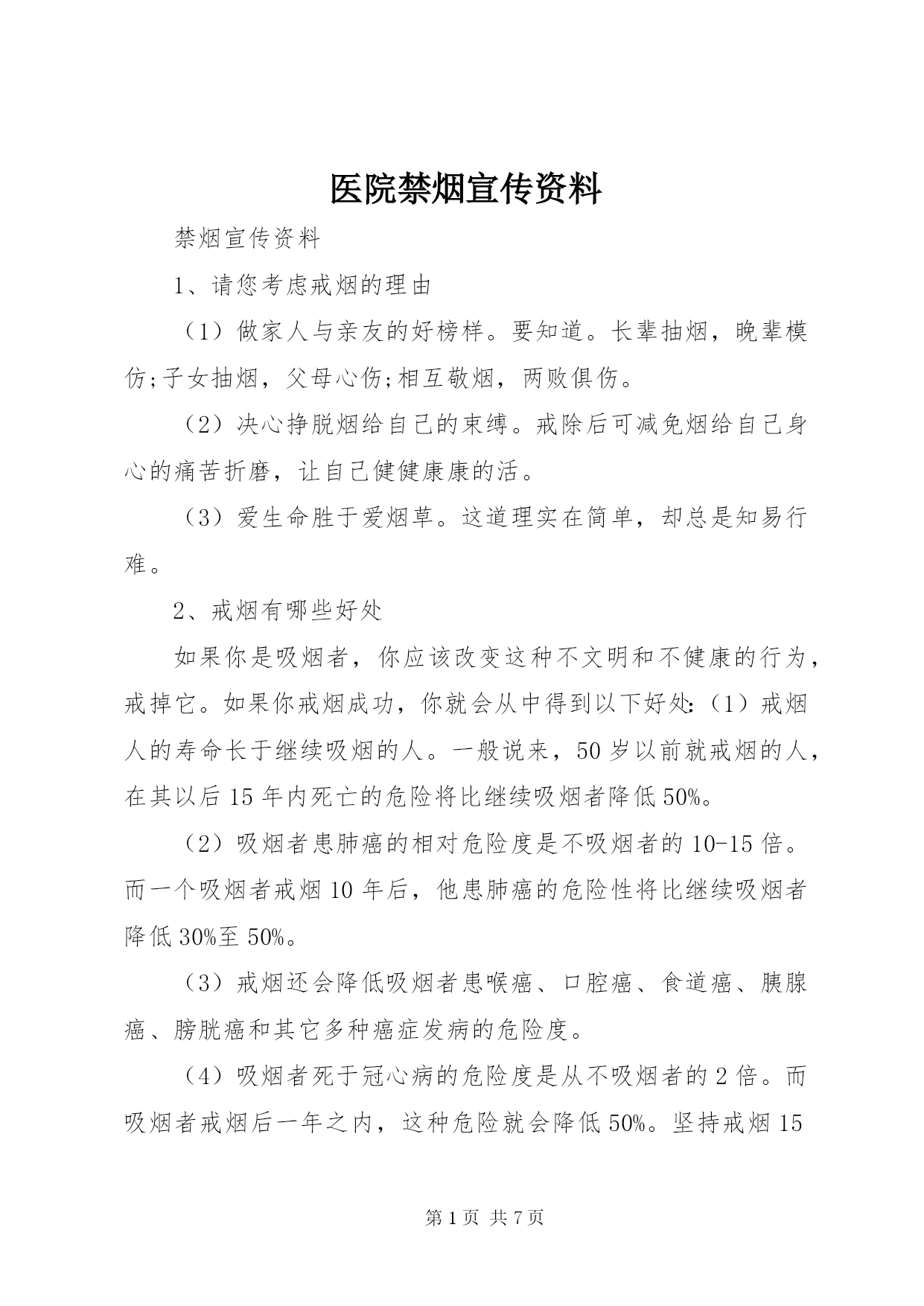 医院禁烟宣传资料

禁烟宣传资料

1、请您考虑戒烟的理由

（1）做家人与亲友的好榜样。要知道。长辈抽烟，晚辈模仿;子女抽烟，父母心伤;相互敬烟，两败俱伤。

（2）决心挣脱烟给自己的束缚。戒除后可减免烟给自己身心的痛苦折磨，让自己健健康康的活。

（3）爱生命胜于爱烟草。这道理实在简单，却总是知易行难。

2、戒烟有哪些好处

如果你是吸烟者，你应该改变这种不文明和不健康的行为，戒掉它。如果你戒烟成功，你就会从中得到以下好处:（1）戒烟人的寿命长于继续吸烟的人。一般说来，50岁以前就戒烟的人，在其以后15年内死亡的危险将比继续吸烟者降低50%。

（2）吸烟者患肺癌的相对危险度是不吸烟者的10-15倍。而一个吸烟者戒烟10年后，他患肺癌的危险性将比继续吸烟者降低30%至50%。

（3）戒烟还会降低吸烟者患喉癌、口腔癌、食道癌、胰腺癌、膀胱癌和其它多种癌症发病的危险度。

（4）吸烟者死于冠心病的危险度是从不吸烟者的2倍。而吸烟者戒烟后一年之内，这种危险就会降低50%。坚持戒烟15

第1页 共7页